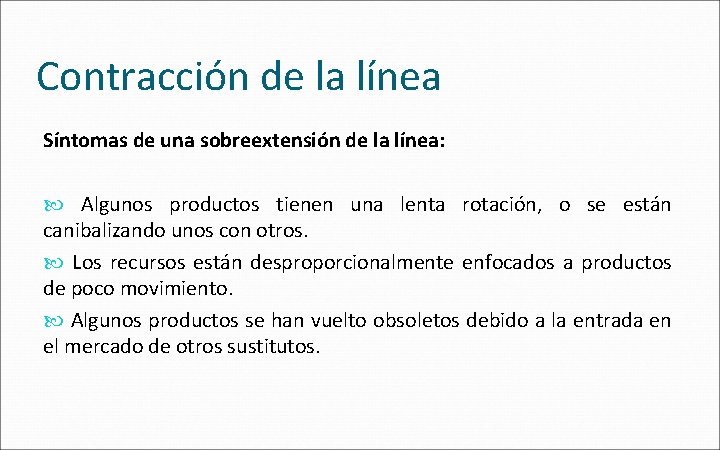 Contracción de la línea

Síntomas de una sobreextensión de la línea:

Algunos productos tienen una lenta rotación, o se están canibalizando unos con otros.

Los recursos están desproporcionalmente enfocados a productos de poco movimiento.

Algunos productos se han vuelto obsoletos debido a la entrada en el mercado de otros sustitutos.